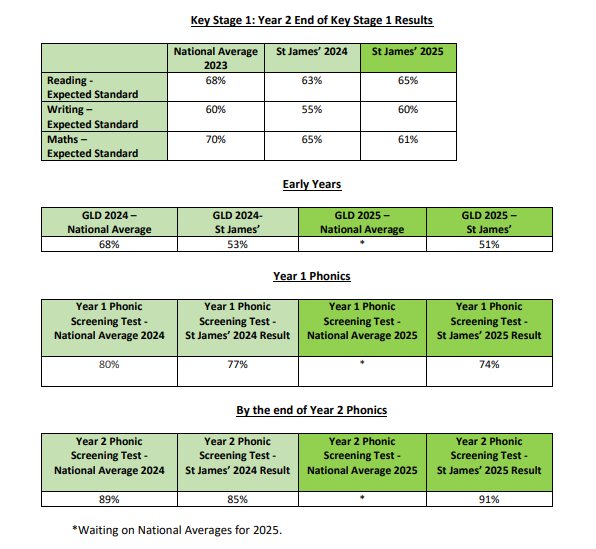 Key Stage 1: Year 2 End of Key Stage 1 Results

| | National Average 2023 | St James' 2024 | St James' 2025 |
|---|---|---|---|
| Reading - Expected Standard | 68% | 63% | 65% |
| Writing – Expected Standard | 60% | 55% | 60% |
| Maths – Expected Standard | 70% | 65% | 61% |

Early Years

| GLD 2024 – National Average | GLD 2024- St James' | GLD 2025 – National Average | GLD 2025 – St James' |
|---|---|---|---|
| 68% | 53% | * | 51% |

Year 1 Phonics

| Year 1 Phonic Screening Test - National Average 2024 | Year 1 Phonic Screening Test - St James' 2024 Result | Year 1 Phonic Screening Test - National Average 2025 | Year 1 Phonic Screening Test - St James' 2025 Result |
|---|---|---|---|
| 80% | 77% | * | 74% |

By the end of Year 2 Phonics

| Year 2 Phonic Screening Test - National Average 2024 | Year 2 Phonic Screening Test - St James' 2024 Result | Year 2 Phonic Screening Test - National Average 2025 | Year 2 Phonic Screening Test - St James' 2025 Result |
|---|---|---|---|
| 89% | 85% | * | 91% |

*Waiting on National Averages for 2025.